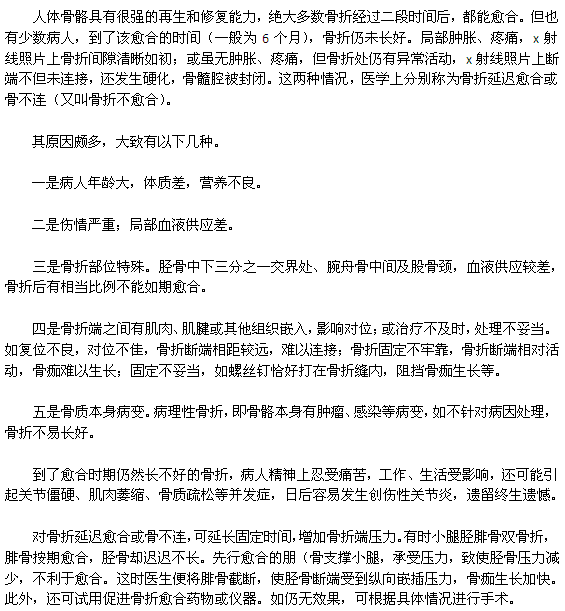 人体骨骼具有很强的再生和修复能力，绝大多数骨折经过二段时间后，都能愈合。但也有少数病人，到了该愈合的时间（一般为 6 个月），骨折仍未长好。局部肿胀、疼痛，x 射线照片上骨折间隙清晰如初；或虽无肿胀、疼痛，但骨折处仍有异常活动，x 射线照片上断端不但未连接，还发生硬化，骨髓腔被封闭。这两种情况，医学上分别称为骨折延迟愈合或骨不连（又叫骨折不愈合）。

其原因颇多，大致有以下几种。

一是病人年龄大，体质差，营养不良。

二是伤情严重；局部血液供应差。

三是骨折部位特殊。胫骨中下三分之一交界处、腕舟骨中间及股骨颈，血液供应较差，骨折后有相当比例不能如期愈合。

四是骨折端之间有肌肉、肌腱或其他组织嵌入，影响对位；或治疗不及时，处理不妥当。如复位不良，对位不佳，骨折断端相距较远，难以连接；骨折固定不牢靠，骨折断端相对活动，骨痂难以生长；固定不妥当，如螺丝钉恰好打在骨折缝内，阻挡骨痂生长等。

五是骨质本身病变。病理性骨折，即骨骼本身有肿瘤、感染等病变，如不针对病因处理，骨折不易长好。

到了愈合时期仍然长不好的骨折，病人精神上忍受痛苦，工作、生活受影响，还可能引起关节僵硬、肌肉萎缩、骨质疏松等并发症，日后容易发生创伤性关节炎，遗留终生遗憾。

对骨折延迟愈合或骨不连，可延长固定时间，增加骨折端压力。有时小腿胫腓骨双骨折，腓骨按期愈合，胫骨却迟迟不长。先行愈合的朋（骨支撑小腿，承受压力，致使胫骨压力减少，不利于愈合。这时医生便将腓骨截断，使胫骨断端受到纵向嵌插压力，骨痂生长加快。此外，还可试用促进骨折愈合药物或仪器。如仍无效果，可根据具体情况进行手术。